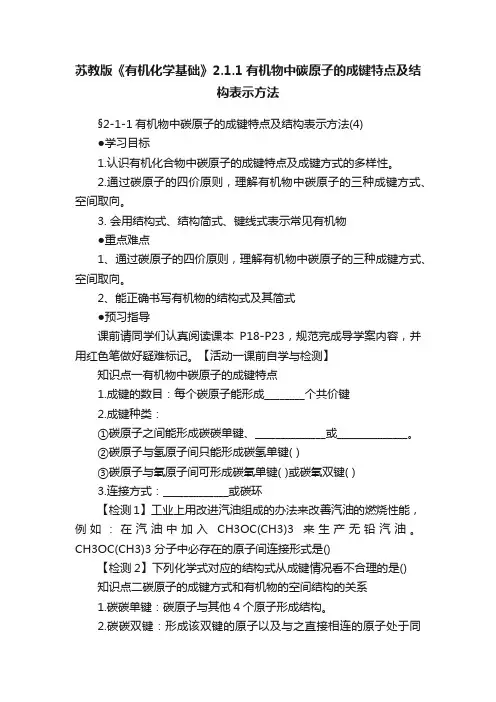 苏教版《有机化学基础》2.1.1 有机物中碳原子的成键特点及结构表示方法

§2-1-1 有机物中碳原子的成键特点及结构表示方法(4)

●学习目标

1.认识有机化合物中碳原子的成键特点及成键方式的多样性。

2.通过碳原子的四价原则，理解有机物中碳原子的三种成键方式、空间取向。

3. 会用结构式、结构简式、键线式表示常见有机物

●重点难点

1、通过碳原子的四价原则，理解有机物中碳原子的三种成键方式、空间取向。

2、能正确书写有机物的结构式及其简式

●预习指导

课前请同学们认真阅读课本 P18-P23，规范完成导学案内容，并用红色笔做好疑难标记。【活动一课前自学与检测】

知识点一有机物中碳原子的成键特点

1.成键的数目：每个碳原子能形成________个共价键

2.成键种类：

①碳原子之间能形成碳碳单键、______________或______________。

②碳原子与氢原子间只能形成碳氢单键( )

③碳原子与氧原子间可形成碳氧单键( )或碳氧双键( )

3.连接方式：_____________或碳环

【检测 1】工业上用改进汽油组成的办法来改善汽油的燃烧性能，例如：在汽油中加入 CH3OC(CH3)3 来生产无铅汽油。CH3OC(CH3)3 分子中必存在的原子间连接形式是()

【检测 2】下列化学式对应的结构式从成键情况看不合理的是()

知识点二碳原子的成键方式和有机物的空间结构的关系

1.碳碳单键：碳原子与其他 4 个原子形成结构。

2.碳碳双键：形成该双键的原子以及与之直接相连的原子处于同